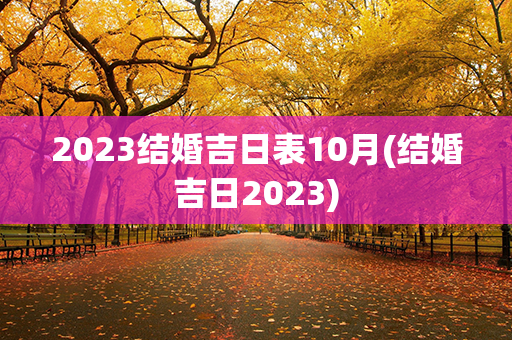 2023结婚吉日表10月(结婚吉日2023)